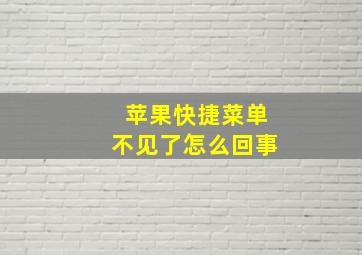 苹果快捷菜单
不见了怎么回事